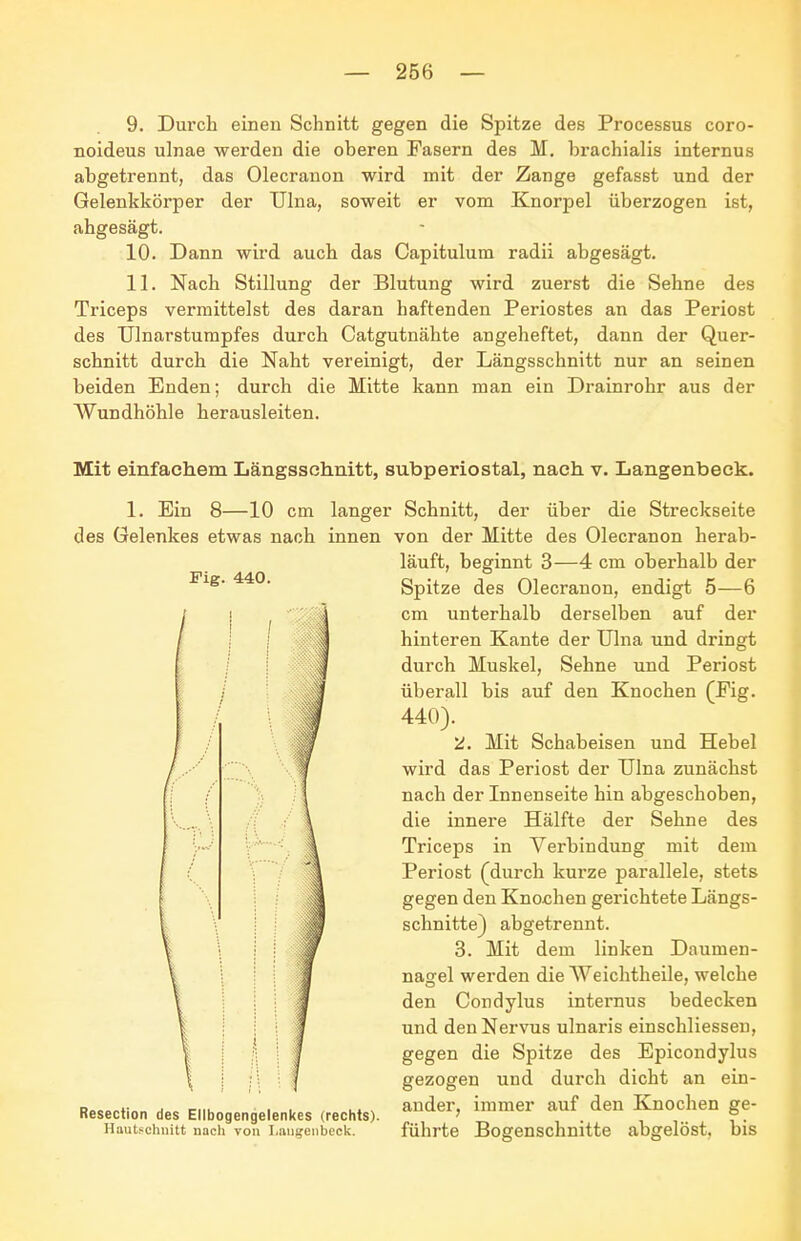 — 256 —

9. Durch einen Schnitt gegen die Spitze des Processus coronoideus ulnae werden die oberen Fasern des M. brachialis internus abgetrennt, das Olecranon wird mit der Zange gefasst und der Gelenkkörper der Ulna, soweit er vom Knorpel überzogen ist, abgesägt.

10. Dann wird auch das Capitulum radii abgesägt.

11. Nach Stillung der Blutung wird zuerst die Sehne des Triceps vermittelst des daran haftenden Periostes an das Periost des Ulnarstumpfes durch Catgutnähte angeheftet, dann der Querschnitt durch die Naht vereinigt, der Längsschnitt nur an seinen beiden Enden; durch die Mitte kann man ein Drainrohr aus der Wundhöhle herausleiten.

Mit einfachem Längsschnitt, subperiostal, nach v. Langenbeck.

1. Ein 8—10 cm langer Schnitt, der über die Streckseite des Gelenkes etwas nach innen von der Mitte des Olecranon herabläuft, beginnt 3—4 cm oberhalb der Spitze des Olecranon, endigt 5—6 cm unterhalb derselben auf der hinteren Kante der Ulna und dringt durch Muskel, Sehne und Periost überall bis auf den Knochen (Fig. 440).

2. Mit Schabeisen und Hebel wird das Periost der Ulna zunächst nach der Innenseite hin abgeschoben, die innere Hälfte der Sehne des Triceps in Verbindung mit dem Periost (durch kurze parallele, stets gegen den Knochen gerichtete Längsschnitte) abgetrennt.

3. Mit dem linken Daumennagel werden die Weichtheile, welche den Condylus internus bedecken und den Nervus ulnaris einschliessen, gegen die Spitze des Epicondylus gezogen und durch dicht an einander, immer auf den Knochen geführte Bogenschnitte abgelöst, bis

Fig. 440.

Resection des Ellbogengelenkes (rechts).
Hautschnitt nach von Langenbeck.